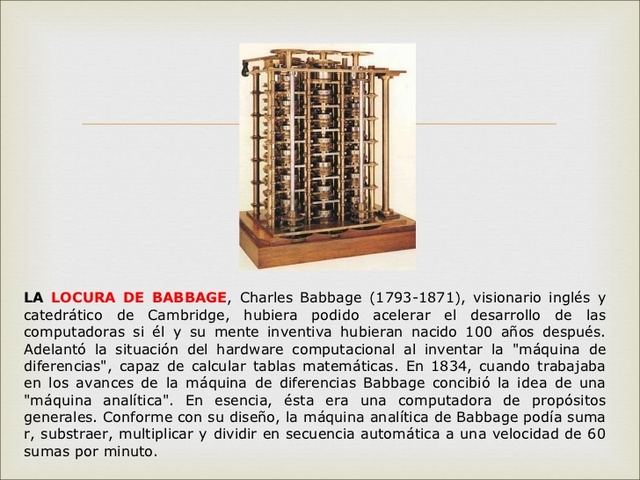 LA LOCURA DE BABBAGE, Charles Babbage (1793-1871), visionario inglés y catedrático de Cambridge, hubiera podido acelerar el desarrollo de las computadoras si él y su mente inventiva hubieran nacido 100 años después. Adelantó la situación del hardware computacional al inventar la "máquina de diferencias", capaz de calcular tablas matemáticas. En 1834, cuando trabajaba en los avances de la máquina de diferencias Babbage concibió la idea de una "máquina analítica". En esencia, ésta era una computadora de propósitos generales. Conforme con su diseño, la máquina analítica de Babbage podía suma r, substraer, multiplicar y dividir en secuencia automática a una velocidad de 60 sumas por minuto.